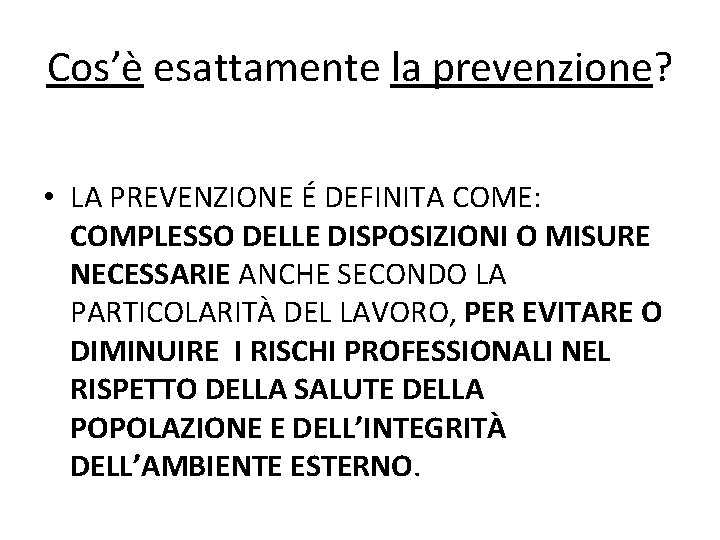 Cos’è esattamente la prevenzione?

• LA PREVENZIONE É DEFINITA COME: COMPLESSO DELLE DISPOSIZIONI O MISURE NECESSARIE ANCHE SECONDO LA PARTICOLARITÀ DEL LAVORO, PER EVITARE O DIMINUIRE I RISCHI PROFESSIONALI NEL RISPETTO DELLA SALUTE DELLA POPOLAZIONE E DELL’INTEGRITÀ DELL’AMBIENTE ESTERNO.